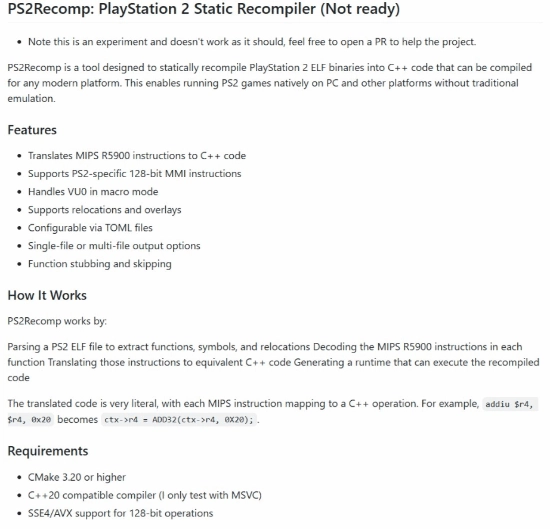 PS2Recomp: PlayStation 2 Static Recompiler (Not ready)

• Note this is an experiment and doesn't work as it should, feel free to open a PR to help the project.

PS2Recomp is a tool designed to statically recompile PlayStation 2 ELF binaries into C++ code that can be compiled for any modern platform. This enables running PS2 games natively on PC and other platforms without traditional emulation.

Features

• Translates MIPS R5900 instructions to C++ code
• Supports PS2-specific 128-bit MMI instructions
• Handles VU0 in macro mode
• Supports relocations and overlays
• Configurable via TOML files
• Single-file or multi-file output options
• Function stubbing and skipping

How It Works

PS2Recomp works by:

Parsing a PS2 ELF file to extract functions, symbols, and relocations Decoding the MIPS R5900 instructions in each function Translating those instructions to equivalent C++ code Generating a runtime that can execute the recompiled code

The translated code is very literal, with each MIPS instruction mapping to a C++ operation. For example, addiu $r4, $r4, 0x20 becomes ctx->r4 = ADD32(ctx->r4, 0X20); .

Requirements

• CMake 3.20 or higher
• C++20 compatible compiler (I only test with MSVC)
• SSE4/AVX support for 128-bit operations